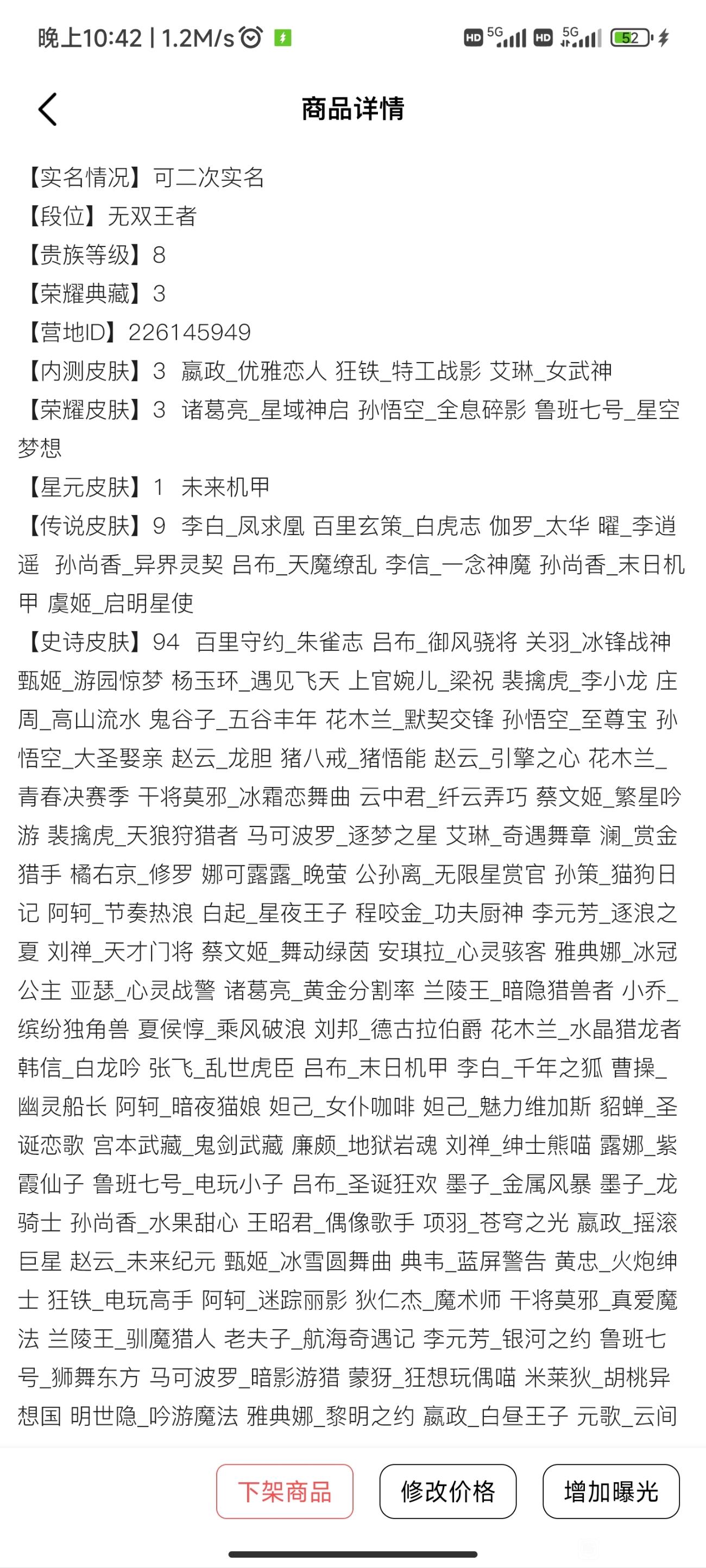 晚上10:42 | 1.2M/s HD 5G HD 5G 52

商品详情

【实名情况】可二次实名
【段位】无双王者
【贵族等级】8
【荣耀典藏】3
【营地ID】226145949
【内测皮肤】3 嬴政_优雅恋人 狂铁_特工战影 艾琳_女武神
【荣耀皮肤】3 诸葛亮_星域神启 孙悟空_全息碎影 鲁班七号_星空梦想
【星元皮肤】1 未来机甲
【传说皮肤】9 李白_凤求凰 百里玄策_白虎志 伽罗_太华 曜_李逍遥 孙尚香_异界灵契 吕布_天魔缭乱 李信_一念神魔 孙尚香_末日机甲 虞姬_启明星使
【史诗皮肤】94 百里守约_朱雀志 吕布_御风骁将 关羽_冰锋战神 甄姬_游园惊梦 杨玉环_遇见飞天 上官婉儿_梁祝 裴擒虎_李小龙 庄周_高山流水 鬼谷子_五谷丰年 花木兰_默契交锋 孙悟空_至尊宝 孙悟空_大圣娶亲 赵云_龙胆 猪八戒_猪悟能 赵云_引擎之心 花木兰_青春决赛季 干将莫邪_冰霜恋舞曲 云中君_纤云弄巧 蔡文姬_繁星吟游 裴擒虎_天狼狩猎者 马可波罗_逐梦之星 艾琳_奇遇舞章 澜_赏金猎手 橘右京_修罗 娜可露露_晚萤 公孙离_无限星赏官 孙策_猫狗日记 阿轲_节奏热浪 白起_星夜王子 程咬金_功夫厨神 李元芳_逐浪之夏 刘禅_天才门将 蔡文姬_舞动绿茵 安琪拉_心灵骇客 雅典娜_冰冠公主 亚瑟_心灵战警 诸葛亮_黄金分割率 兰陵王_暗隐猎兽者 小乔_缤纷独角兽 夏侯惇_乘风破浪 刘邦_德古拉伯爵 花木兰_水晶猎龙者 韩信_白龙吟 张飞_乱世虎臣 吕布_末日机甲 李白_千年之狐 曹操_幽灵船长 阿轲_暗夜猫娘 妲己_女仆咖啡 妲己_魅力维加斯 貂蝉_圣诞恋歌 宫本武藏_鬼剑武藏 廉颇_地狱岩魂 刘禅_绅士熊喵 露娜_紫霞仙子 鲁班七号_电玩小子 吕布_圣诞狂欢 墨子_金属风暴 墨子_龙骑士 孙尚香_水果甜心 王昭君_偶像歌手 项羽_苍穹之光 嬴政_摇滚巨星 赵云_未来纪元 甄姬_冰雪圆舞曲 典韦_蓝屏警告 黄忠_火炮绅士 狂铁_电玩高手 阿轲_迷踪丽影 狄仁杰_魔术师 干将莫邪_真爱魔法 兰陵王_驯魔猎人 老夫子_航海奇遇记 李元芳_银河之约 鲁班七号_狮舞东方 马可波罗_暗影游猎 蒙犽_狂想玩偶喵 米莱狄_胡桃异想国 明世隐_吟游魔法 雅典娜_黎明之约 嬴政_白昼王子 元歌_云间

下架商品 修改价格 增加曝光